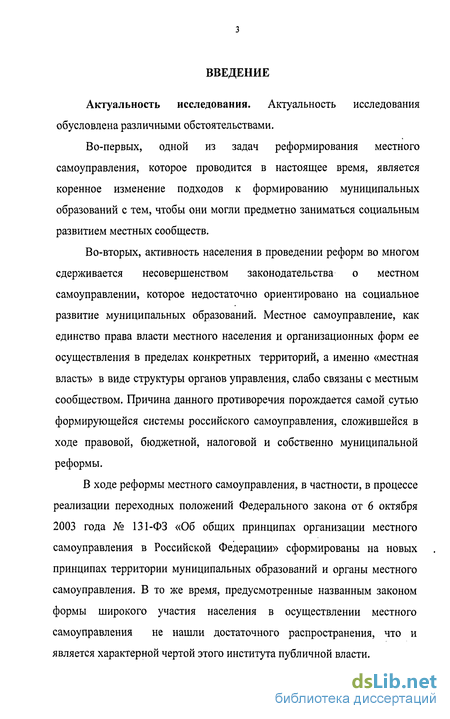 3

ВВЕДЕНИЕ

Актуальность исследования. Актуальность исследования обусловлена различными обстоятельствами.

Во-первых, одной из задач реформирования местного самоуправления, которое проводится в настоящее время, является коренное изменение подходов к формированию муниципальных образований с тем, чтобы они могли предметно заниматься социальным развитием местных сообществ.

Во-вторых, активность населения в проведении реформ во многом сдерживается несовершенством законодательства о местном самоуправлении, которое недостаточно ориентировано на социальное развитие муниципальных образований. Местное самоуправление, как единство права власти местного населения и организационных форм ее осуществления в пределах конкретных территорий, а именно «местная власть» в виде структуры органов управления, слабо связаны с местным сообществом. Причина данного противоречия порождается самой сутью формирующейся системы российского самоуправления, сложившейся в ходе правовой, бюджетной, налоговой и собственно муниципальной реформы.

В ходе реформы местного самоуправления, в частности, в процессе реализации переходных положений Федерального закона от 6 октября 2003 года № 131-ФЗ «Об общих принципах организации местного самоуправления в Российской Федерации» сформированы на новых принципах территории муниципальных образований и органы местного самоуправления. В то же время, предусмотренные названным законом формы широкого участия населения в осуществлении местного самоуправления не нашли достаточного распространения, что и является характерной чертой этого института публичной власти.

dsLib.net
библиотека диссертаций